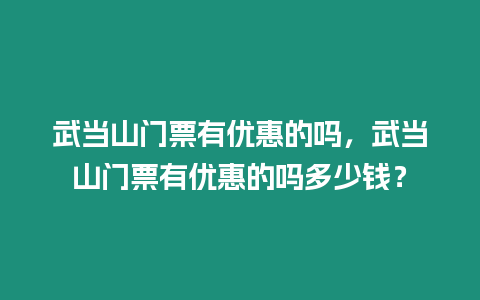 武当山门票有优惠的吗，武当山门票有优惠的吗多少钱？